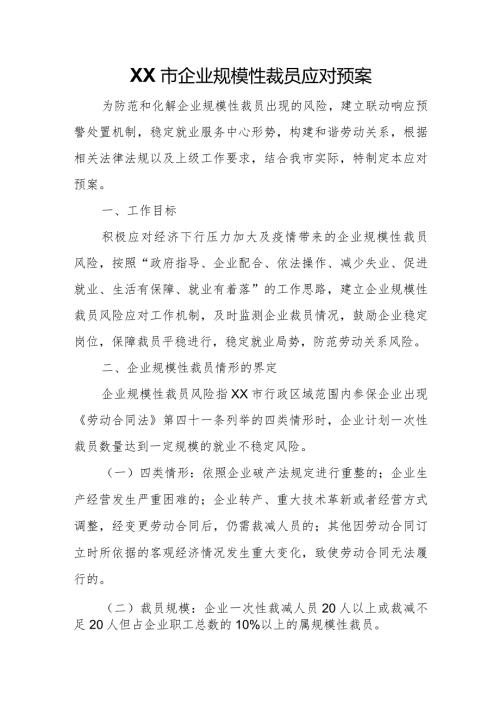 XX市企业规模性裁员应对预案

为防范和化解企业规模性裁员出现的风险，建立联动响应预警处置机制，稳定就业服务中心形势，构建和谐劳动关系，根据相关法律法规以及上级工作要求，结合我市实际，特制定本应对预案。

一、工作目标

积极应对经济下行压力加大及疫情带来的企业规模性裁员风险，按照“政府指导、企业配合、依法操作、减少失业、促进就业、生活有保障、就业有着落”的工作思路，建立企业规模性裁员风险应对工作机制，及时监测企业裁员情况，鼓励企业稳定岗位，保障裁员平稳进行，稳定就业局势，防范劳动关系风险。

二、企业规模性裁员情形的界定

企业规模性裁员风险指XX市行政区域范围内参保企业出现《劳动合同法》第四十一条列举的四类情形时，企业计划一次性裁员数量达到一定规模的就业不稳定风险。

（一）四类情形：依照企业破产法规定进行重整的；企业生产经营发生严重困难的；企业转产、重大技术革新或者经营方式调整，经变更劳动合同后，仍需裁减人员的；其他因劳动合同订立时所依据的客观经济情况发生重大变化，致使劳动合同无法履行的。

（二）裁员规模：企业一次性裁减人员20人以上或裁减不足20人但占企业职工总数的10%以上的属规模性裁员。